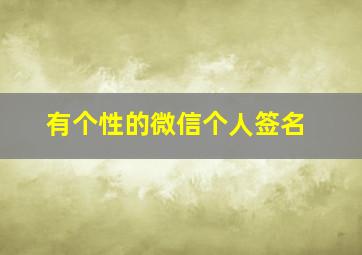 有个性的微信个人签名